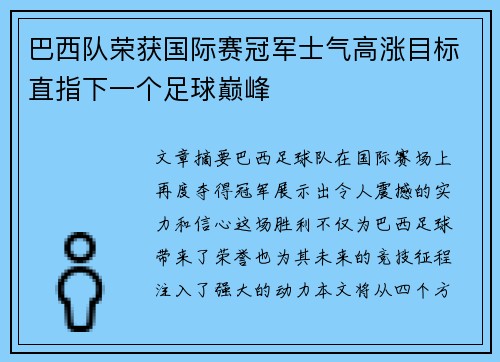 巴西队荣获国际赛冠军士气高涨目标直指下一个足球巅峰

文章摘要巴西足球队在国际赛场上再度夺得冠军展示出令人震撼的实力和信心这场胜利不仅为巴西足球带来了荣誉也为其未来的竞技征程注入了强大的动力本文将从四个方